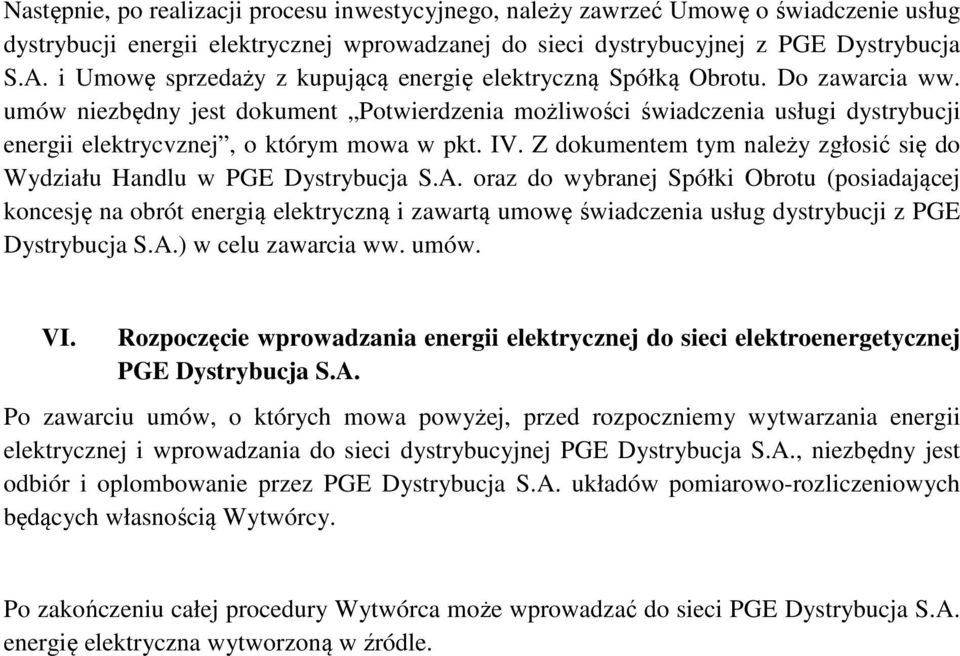 Następnie, po realizacji procesu inwestycyjnego, należy zawrzeć Umowę o świadczenie usług dystrybucji energii elektrycznej wprowadzanej do sieci dystrybucyjnej z PGE Dystrybucja S.A. i Umowę sprzedaży z kupującą energię elektryczną Spółką Obrotu. Do zawarcia ww. umów niezbędny jest dokument „Potwierdzenia możliwości świadczenia usługi dystrybucji energii elektrycvznej”, o którym mowa w pkt. IV. Z dokumentem tym należy zgłosić się do Wydziału Handlu w PGE Dystrybucja S.A. oraz do wybranej Spółki Obrotu (posiadającej koncesję na obrót energią elektryczną i zawartą umowę świadczenia usług dystrybucji z PGE Dystrybucja S.A.) w celu zawarcia ww. umów.

VI. Rozpoczęcie wprowadzania energii elektrycznej do sieci elektroenergetycznej PGE Dystrybucja S.A.

Po zawarciu umów, o których mowa powyżej, przed rozpoczniemy wytwarzania energii elektrycznej i wprowadzania do sieci dystrybucyjnej PGE Dystrybucja S.A., niezbędny jest odbiór i oplombowanie przez PGE Dystrybucja S.A. układów pomiarowo-rozliczeniowych będących własnością Wytwórcy.

Po zakończeniu całej procedury Wytwórca może wprowadzać do sieci PGE Dystrybucja S.A. energię elektryczna wytworzoną w źródle.